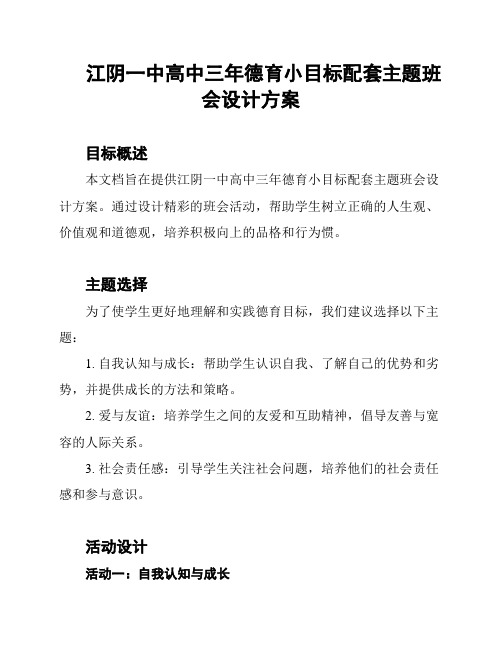 江阴一中高中三年德育小目标配套主题班会设计方案

目标概述

本文档旨在提供江阴一中高中三年德育小目标配套主题班会设计方案。通过设计精彩的班会活动，帮助学生树立正确的人生观、价值观和道德观，培养积极向上的品格和行为惯。

主题选择

为了使学生更好地理解和实践德育目标，我们建议选择以下主题：

1. 自我认知与成长：帮助学生认识自我、了解自己的优势和劣势，并提供成长的方法和策略。

2. 爱与友谊：培养学生之间的友爱和互助精神，倡导友善与宽容的人际关系。

3. 社会责任感：引导学生关注社会问题，培养他们的社会责任感和参与意识。

活动设计

活动一：自我认知与成长